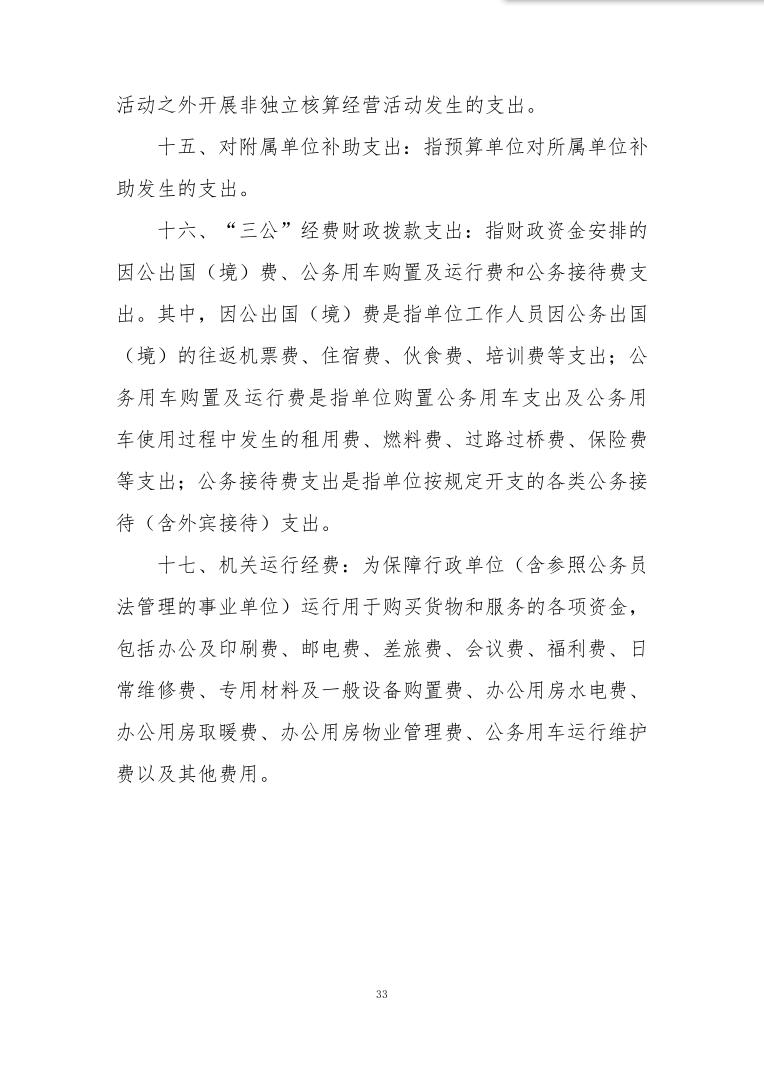 活动之外开展非独立核算经营活动发生的支出。

十五、对附属单位补助支出：指预算单位对所属单位补助发生的支出。

十六、“三公”经费财政拨款支出：指财政资金安排的因公出国（境）费、公务用车购置及运行费和公务接待费支出。其中，因公出国（境）费是指单位工作人员因公务出国（境）的往返机票费、住宿费、伙食费、培训费等支出；公务用车购置及运行费是指单位购置公务用车支出及公务用车使用过程中发生的租用费、燃料费、过路过桥费、保险费等支出；公务接待费支出是指单位按规定开支的各类公务接待（含外宾接待）支出。

十七、机关运行经费：为保障行政单位（含参照公务员法管理的事业单位）运行用于购买货物和服务的各项资金，包括办公及印刷费、邮电费、差旅费、会议费、福利费、日常维修费、专用材料及一般设备购置费、办公用房水电费、办公用房取暖费、办公用房物业管理费、公务用车运行维护费以及其他费用。

33